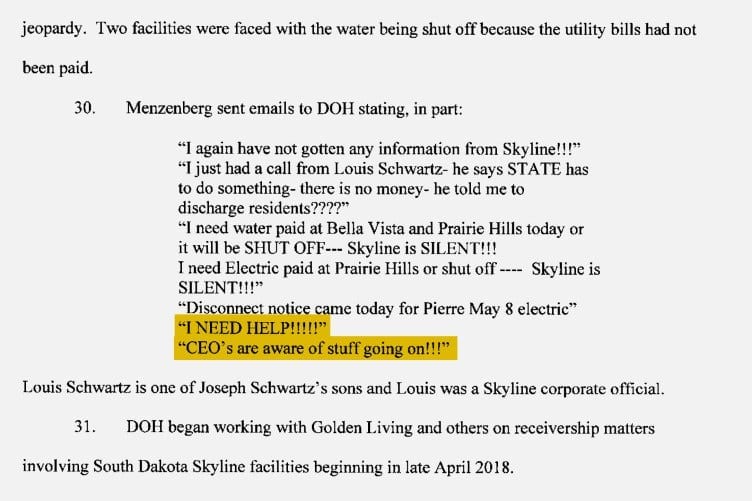 jeopardy. Two facilities were faced with the water being shut off because the utility bills had not been paid.

30. Menzenberg sent emails to DOH stating, in part:

"I again have not gotten any information from Skyline!!!"
"I just had a call from Louis Schwartz- he says STATE has to do something- there is no money- he told me to discharge residents????"
"I need water paid at Bella Vista and Prairie Hills today or it will be SHUT OFF--- Skyline is SILENT!!!
I need Electric paid at Prairie Hills or shut off ---- Skyline is SILENT!!!"
"Disconnect notice came today for Pierre May 8 electric"
"I NEED HELP!!!!!"
"CEO's are aware of stuff going on!!!"

Louis Schwartz is one of Joseph Schwartz's sons and Louis was a Skyline corporate official.

31. DOH began working with Golden Living and others on receivership matters involving South Dakota Skyline facilities beginning in late April 2018.